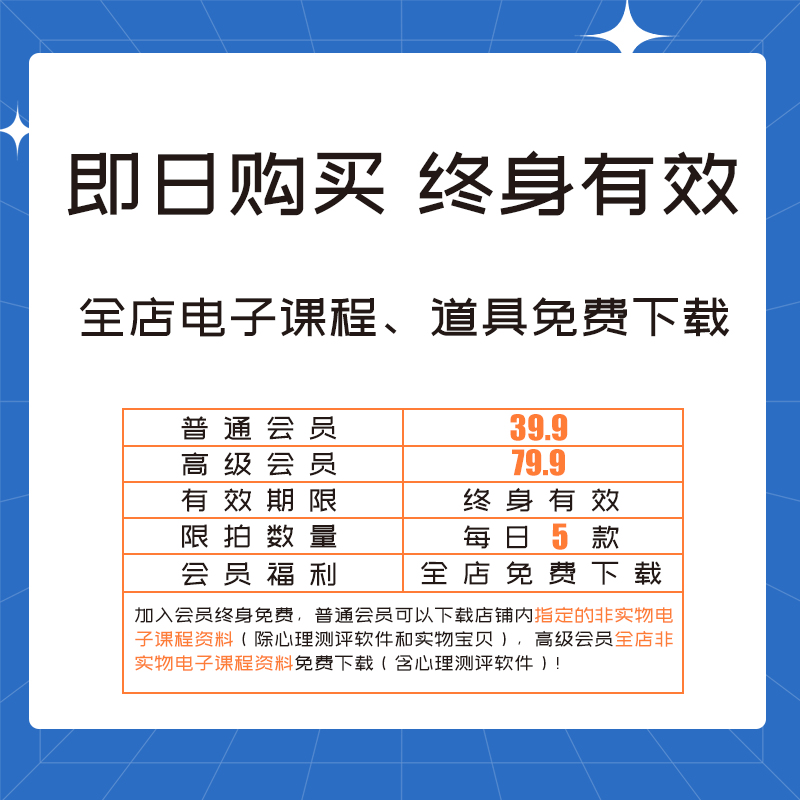 即日购买 终身有效

全店电子课程、道具免费下载

| 普通会员 | 39.9 |
|---|---|
| 高级会员 | 79.9 |
| 有效期限 | 终身有效 |
| 限拍数量 | 每日 5 款 |
| 会员福利 | 全店免费下载 |

加入会员终身免费，普通会员可以下载店铺内指定的非实物电子课程资料（除心理测评软件和实物宝贝），高级会员全店非实物电子课程资料免费下载（含心理测评软件）！